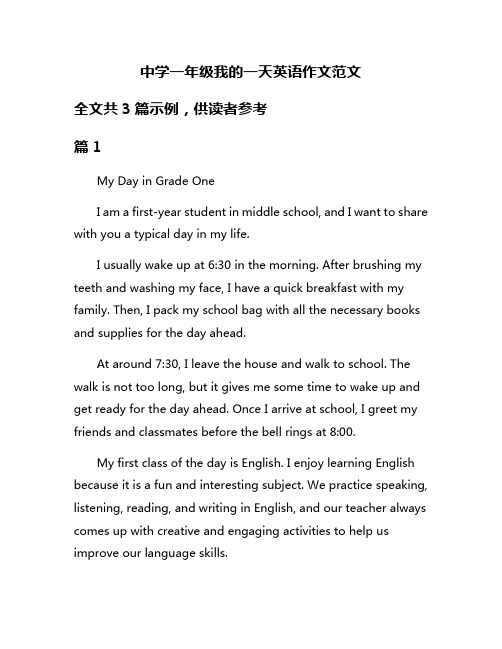 中学一年级我的一天英语作文范文

全文共 3 篇示例，供读者参考

篇 1

My Day in Grade One

I am a first-year student in middle school, and I want to share with you a typical day in my life.

I usually wake up at 6:30 in the morning. After brushing my teeth and washing my face, I have a quick breakfast with my family. Then, I pack my school bag with all the necessary books and supplies for the day ahead.

At around 7:30, I leave the house and walk to school. The walk is not too long, but it gives me some time to wake up and get ready for the day ahead. Once I arrive at school, I greet my friends and classmates before the bell rings at 8:00.

My first class of the day is English. I enjoy learning English because it is a fun and interesting subject. We practice speaking, listening, reading, and writing in English, and our teacher always comes up with creative and engaging activities to help us improve our language skills.